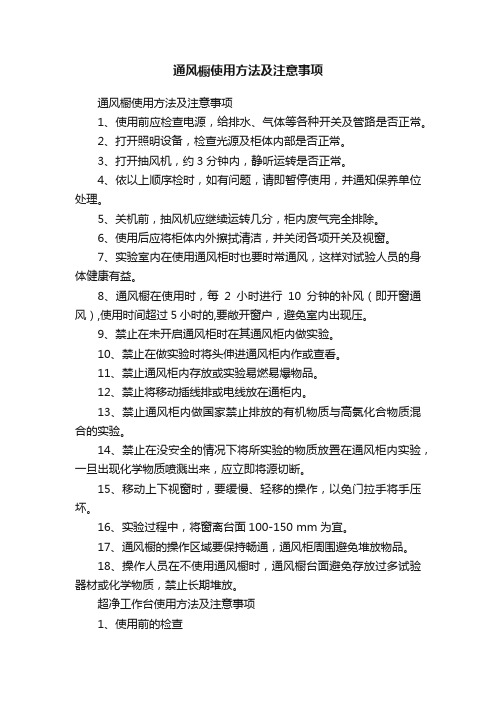 通风橱使用方法及注意事项

通风橱使用方法及注意事项

1、使用前应检查电源，给排水、气体等各种开关及管路是否正常。

2、打开照明设备，检查光源及柜体内部是否正常。

3、打开抽风机，约 3 分钟内，静听运转是否正常。

4、依以上顺序检时，如有问题，请即暂停使用，并通知保养单位处理。

5、关机前，抽风机应继续运转几分，柜内废气完全排除。

6、使用后应将柜体内外擦拭清洁，并关闭各项开关及视窗。

7、实验室内在使用通风柜时也要时常通风，这样对试验人员的身体健康有益。

8、通风橱在使用时，每 2 小时进行 10 分钟的补风（即开窗通风）,使用时间超过 5 小时的,要敞开窗户，避免室内出现压。

9、禁止在未开启通风柜时在其通风柜内做实验。

10、禁止在做实验时将头伸进通风柜内作或查看。

11、禁止通风柜内存放或实验易燃易爆物品。

12、禁止将移动插线排或电线放在通柜内。

13、禁止通风柜内做国家禁止排放的有机物质与高氯化合物质混合的实验。

14、禁止在没安全的情况下将所实验的物质放置在通风柜内实验，一旦出现化学物质喷溅出来，应立即将源切断。

15、移动上下视窗时，要缓慢、轻移的操作，以免门拉手将手压坏。

16、实验过程中，将窗离台面 100-150 mm 为宜。

17、通风橱的操作区域要保持畅通，通风柜周围避免堆放物品。

18、操作人员在不使用通风橱时，通风橱台面避免存放过多试验器材或化学物质，禁止长期堆放。

超净工作台使用方法及注意事项

1、使用前的检查